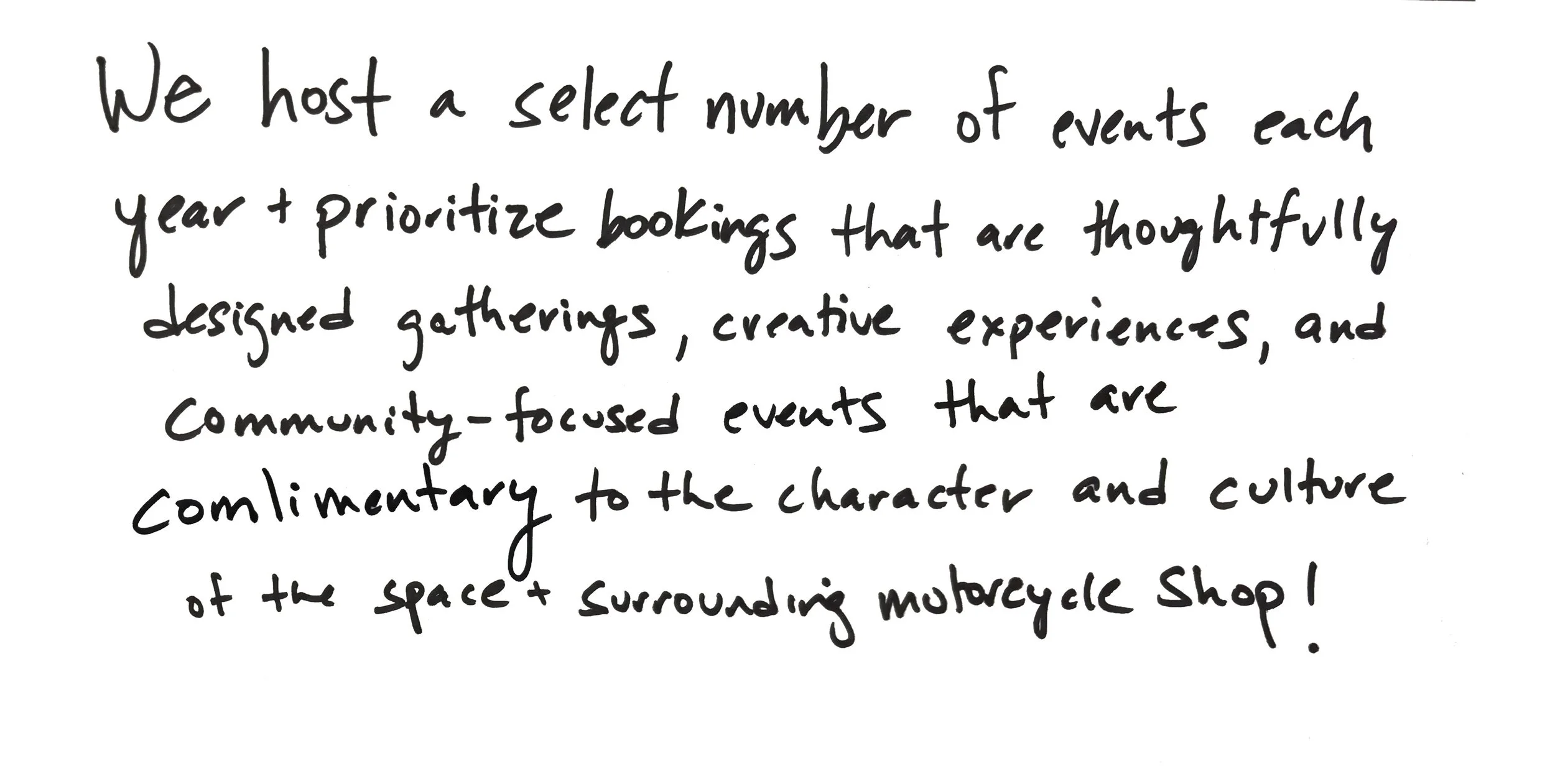 We host a select number of events each year + prioritize bookings that are thoughtfully designed gatherings, creative experiences, and Community-focused events that are comlimentary to the character and culture of the space + surrounding motorcycle Shop!